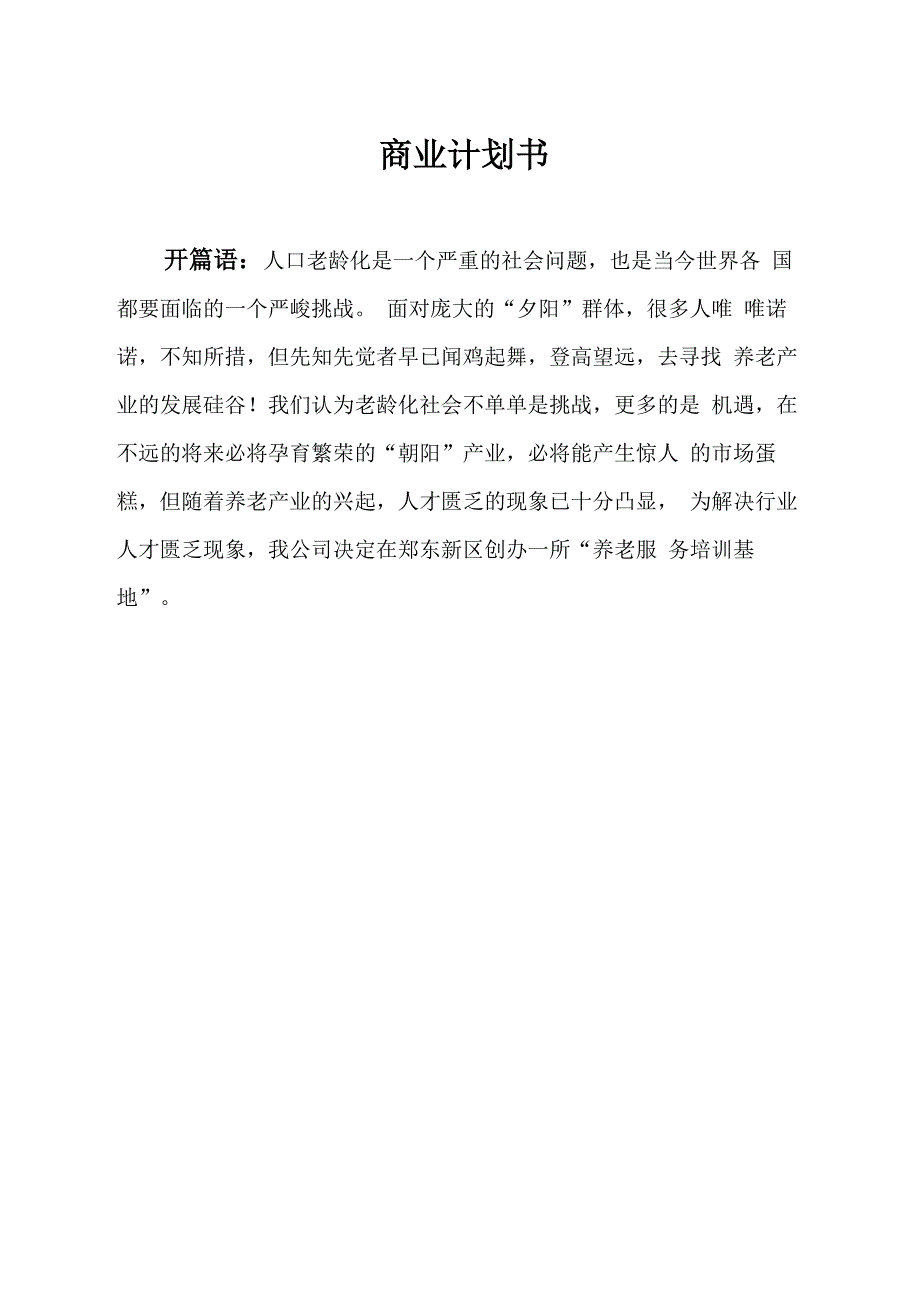 商业计划书

开篇语：人口老龄化是一个严重的社会问题，也是当今世界各 国都要面临的一个严峻挑战。 面对庞大的“夕阳”群体，很多人唯 唯诺诺，不知所措，但先知先觉者早已闻鸡起舞，登高望远，去寻找 养老产业的发展硅谷！我们认为老龄化社会不单单是挑战，更多的是 机遇，在不远的将来必将孕育繁荣的“朝阳”产业，必将能产生惊人 的市场蛋糕，但随着养老产业的兴起，人才匮乏的现象已十分凸显， 为解决行业人才匮乏现象，我公司决定在郑东新区创办一所“养老服 务培训基地”。